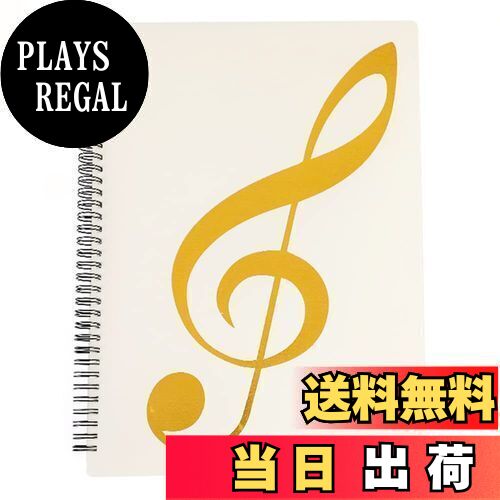 PLAYS REGAL

送料無料

当日 出荷